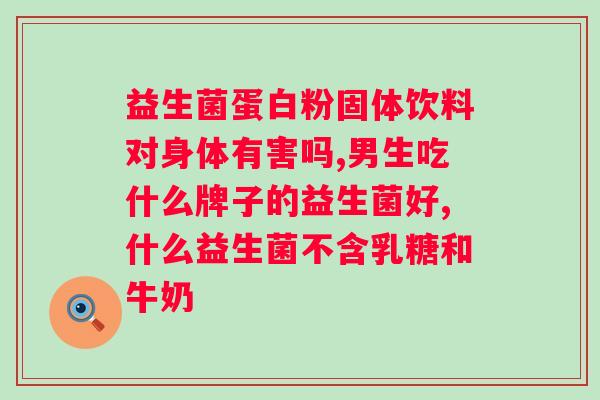 益生菌蛋白粉固体饮料对身体有害吗,男生吃什么牌子的益生菌好,什么益生菌不含乳糖和牛奶